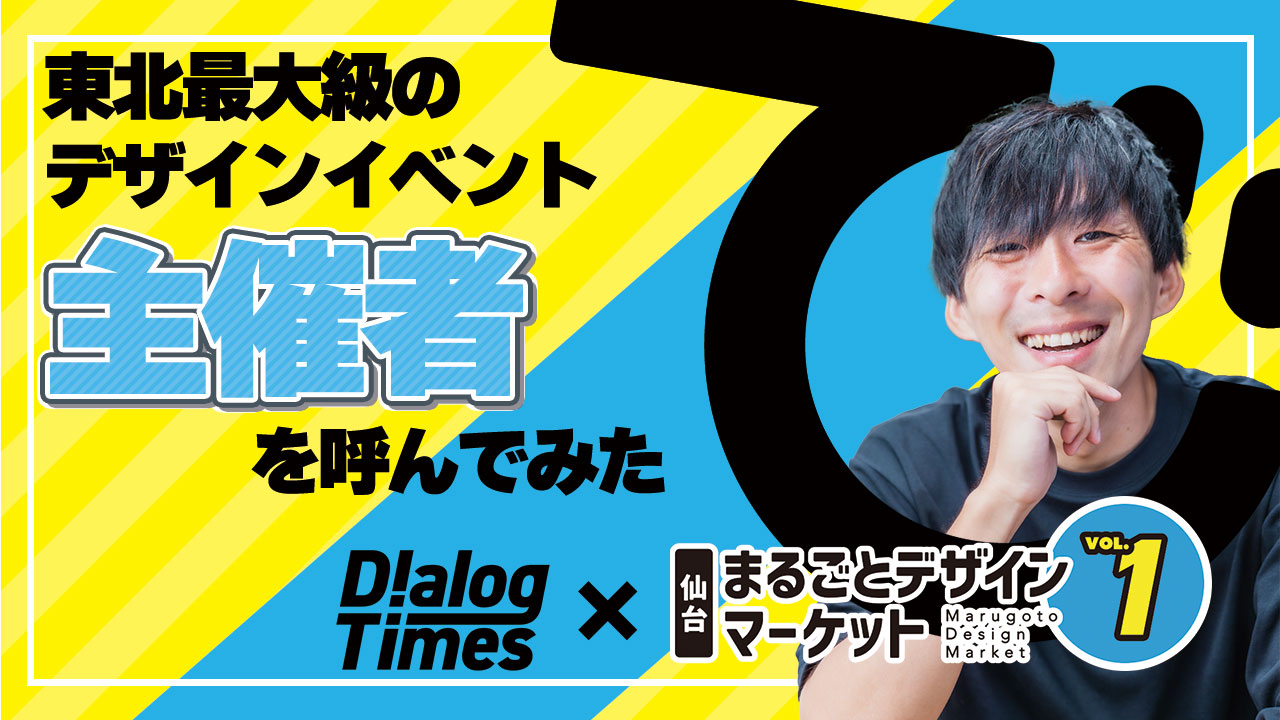 東北最大級の
デザインイベント
主催者
を呼んでみた

D!alog Times × 仙台 まるごとデザインマーケット Marugoto Design Market VOL. 1